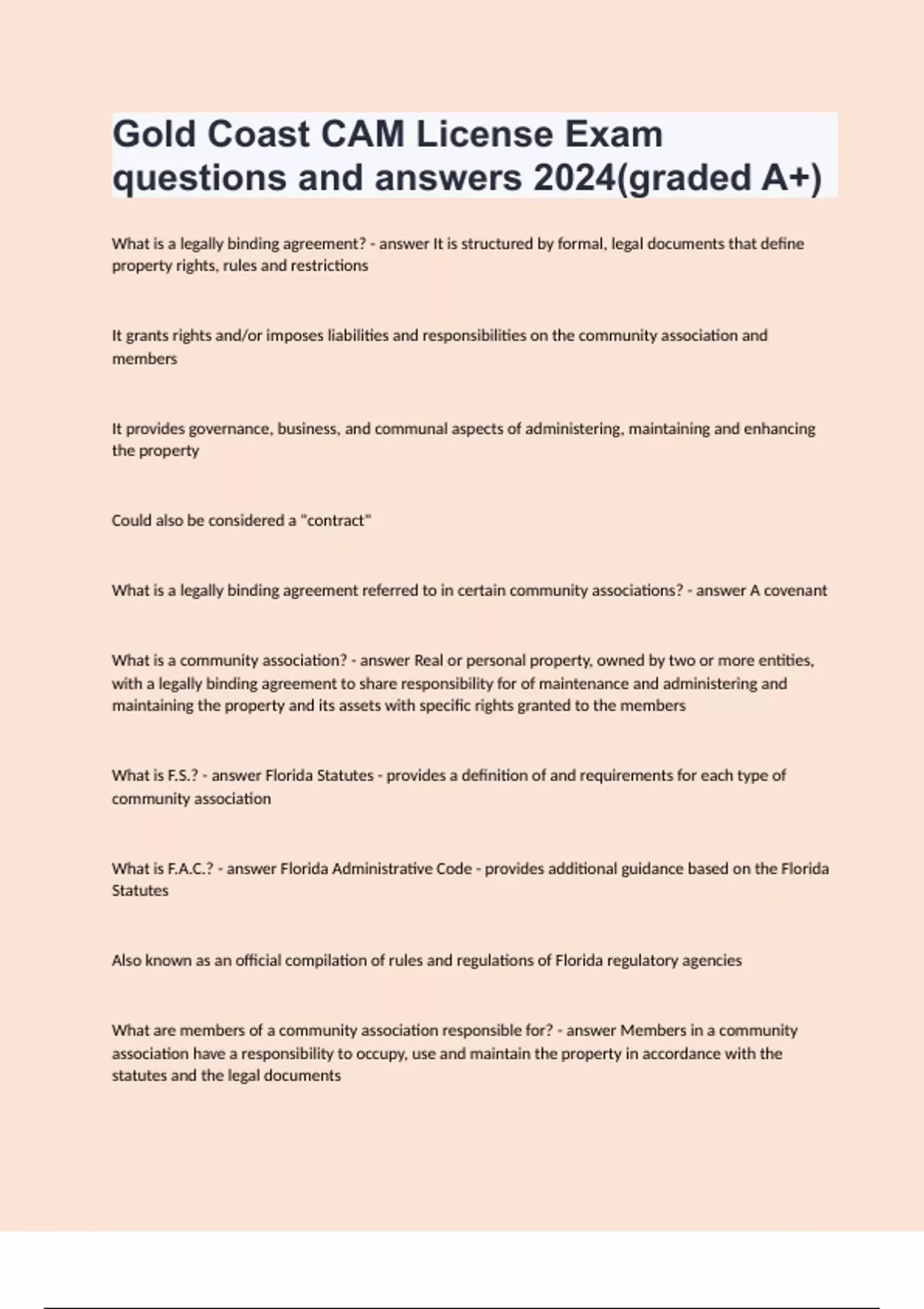 Gold Coast CAM License Exam questions and answers 2024(graded A+)

What is a legally binding agreement? - answer It is structured by formal, legal documents that define property rights, rules and restrictions

It grants rights and/or imposes liabilities and responsibilities on the community association and members

It provides governance, business, and communal aspects of administering, maintaining and enhancing the property

Could also be considered a "contract"

What is a legally binding agreement referred to in certain community associations? - answer A covenant

What is a community association? - answer Real or personal property, owned by two or more entities, with a legally binding agreement to share responsibility for of maintenance and administering and maintaining the property and its assets with specific rights granted to the members

What is F.S.? - answer Florida Statutes - provides a definition of and requirements for each type of community association

What is F.A.C.? - answer Florida Administrative Code - provides additional guidance based on the Florida Statutes

Also known as an official compilation of rules and regulations of Florida regulatory agencies

What are members of a community association responsible for? - answer Members in a community association have a responsibility to occupy, use and maintain the property in accordance with the statutes and the legal documents